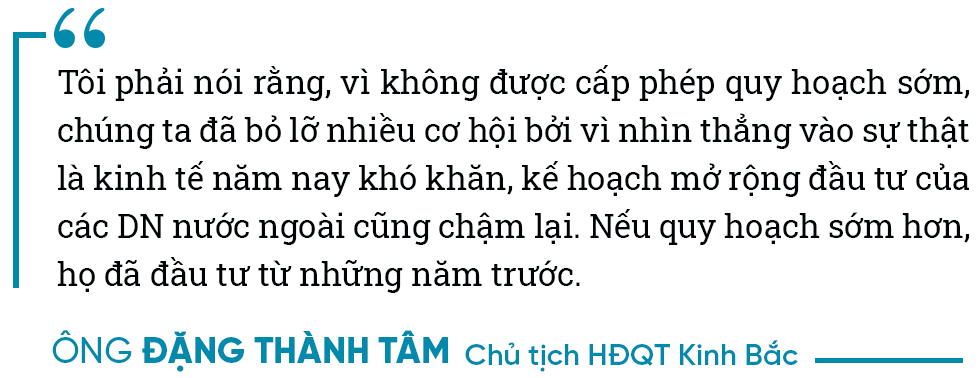 “

Tôi phải nói rằng, vì không được cấp phép quy hoạch sớm, chúng ta đã bỏ lỡ nhiều cơ hội bởi vì nhìn thẳng vào sự thật là kinh tế năm nay khó khăn, kế hoạch mở rộng đầu tư của các DN nước ngoài cũng chậm lại. Nếu quy hoạch sớm hơn, họ đã đầu tư từ những năm trước.

ÔNG ĐẶNG THÀNH TÂM Chủ tịch HĐQT Kinh Bắc